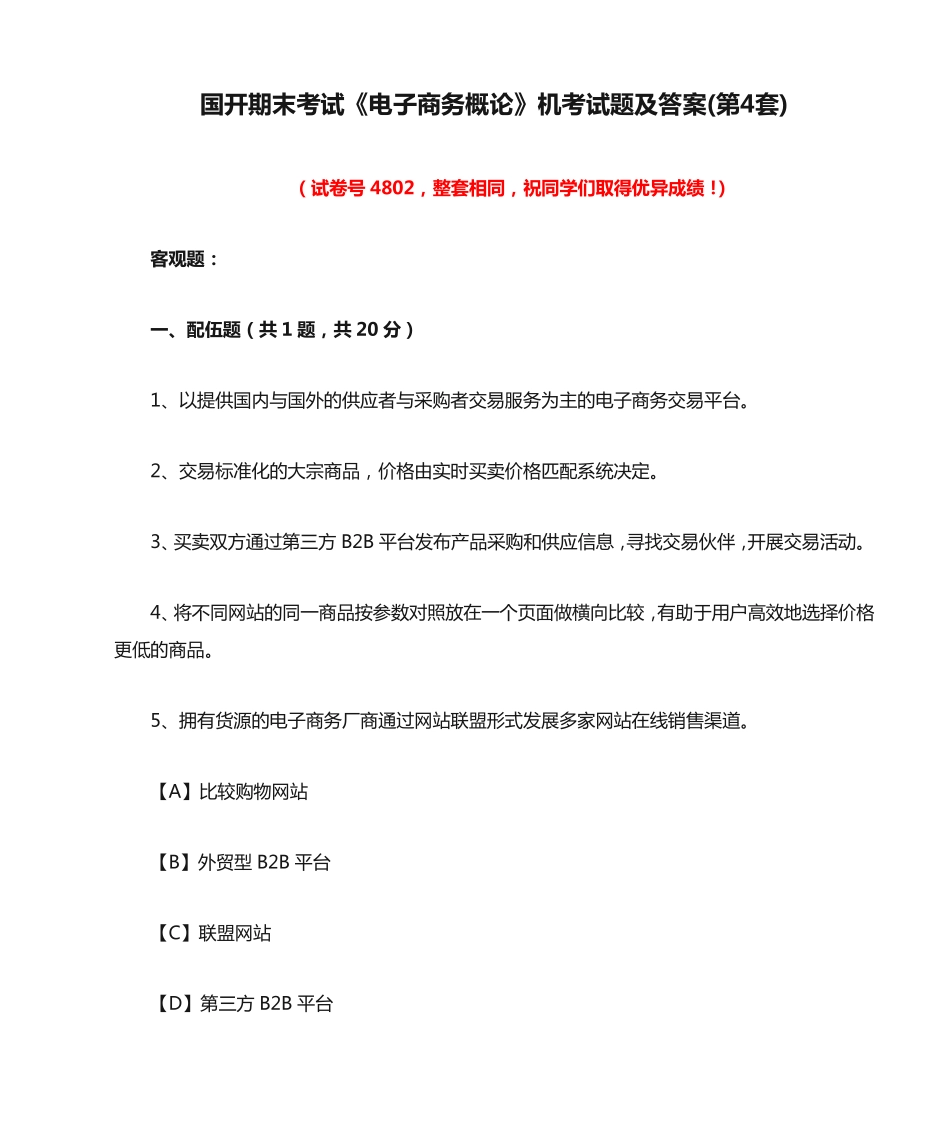 国开期末考试《电子商务概论》机考试题及答案(第4套)

（试卷号 4802，整套相同，祝同学们取得优异成绩！）

客观题：

一、配伍题（共 1 题，共 20 分）

1、以提供国内与国外的供应者与采购者交易服务为主的电子商务交易平台。

2、交易标准化的大宗商品，价格由实时买卖价格匹配系统决定。

3、买卖双方通过第三方 B2B 平台发布产品采购和供应信息，寻找交易伙伴，开展交易活动。

4、将不同网站的同一商品按参数对照放在一个页面做横向比较，有助于用户高效地选择价格更低的商品。

5、拥有货源的电子商务厂商通过网站联盟形式发展多家网站在线销售渠道。

【A】比较购物网站

【B】外贸型 B2B 平台

【C】联盟网站

【D】第三方 B2B 平台